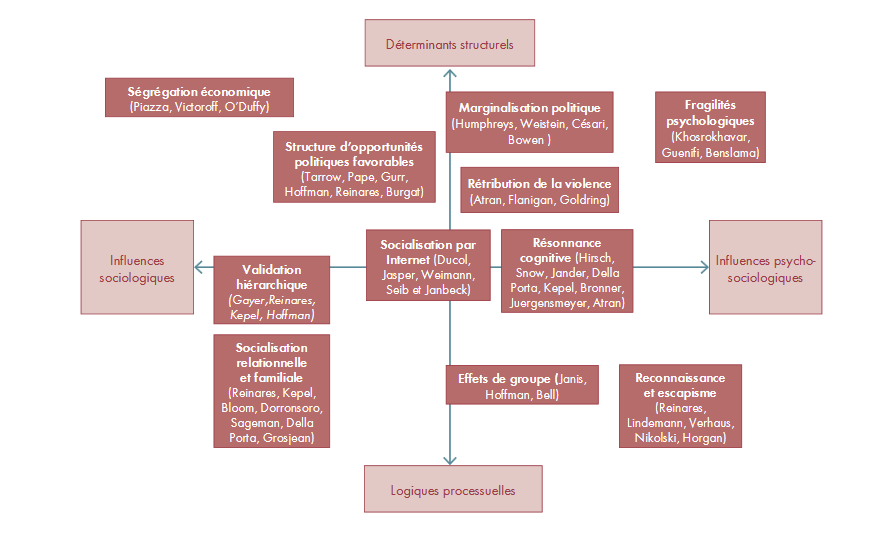 Déterminants structurels

Ségrégation économique (Piazza, Victoroff, O'Duffy)

Marginalisation politique (Humphreys, Weistein, Césari, Bowen )

Fragilités psychologiques (Khosrokhavar, Guenifi, Benslama)

Structure d'opportunités politiques favorables (Tarrow, Pape, Gurr, Hoffman, Reinares, Burgat)

Rétribution de la violence (Atran, Flanigan, Goldring)

Influences sociologiques

Validation hiérarchique (Gayer,Reinares, Kepel, Hoffman)

Socialisation par Internet (Ducol, Jasper, Weimann, Seib et Janbeck)

Résonnance cognitive (Hirsch, Snow, Jander, Della Porta, Kepel, Bronner, Juergensmeyer, Atran)

Influences psycho-sociologiques

Socialisation relationnelle et familiale (Reinares, Kepel, Bloom, Dorronsoro, Sageman, Della Porta, Grosjean)

Effets de groupe (Janis, Hoffman, Bell)

Reconnaissance et escapisme (Reinares, Lindemann, Verhaus, Nikolski, Horgan)

Logiques processuelles